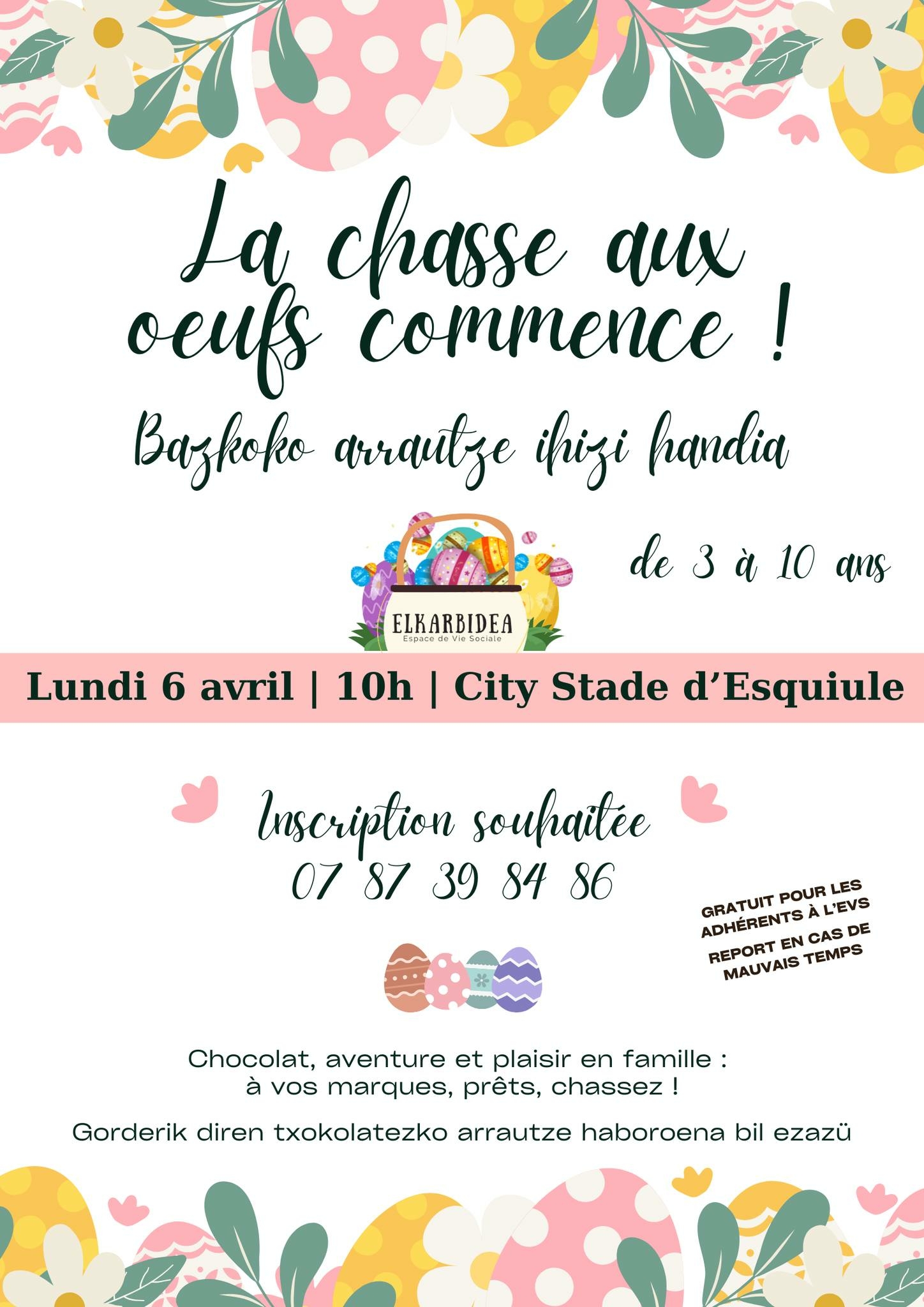 La chasse aux oeufs commence !

Bazkoko arrautze ihizi handia

ELKARBIDEA
Espace de Vie Sociale

de 3 à 10 ans

Lundi 6 avril | 10h | City Stade d'Esquiule

Inscription souhaitée
07 87 39 84 86

GRATUIT POUR LES ADHÉRENTS À L'EVS

REPORT EN CAS DE MAUVAIS TEMPS

Chocolat, aventure et plaisir en famille : à vos marques, prêts, chassez !

Gorderik diren txokolatezko arrautze haboroena bil ezazü